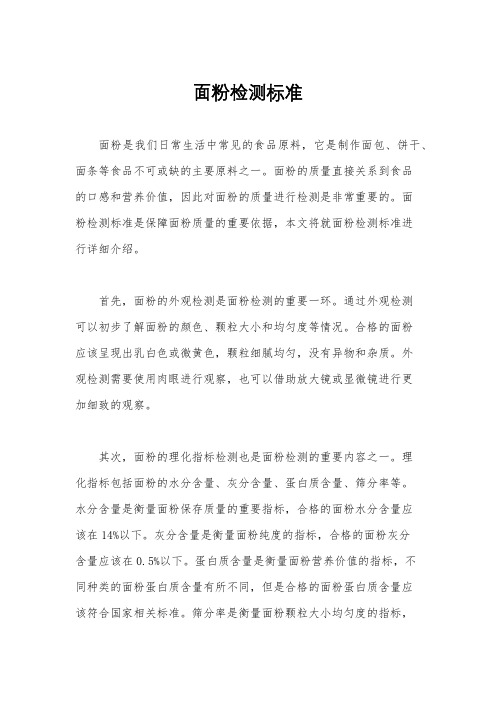 面粉检测标准

面粉是我们日常生活中常见的食品原料，它是制作面包、饼干、面条等食品不可或缺的主要原料之一。面粉的质量直接关系到食品的口感和营养价值，因此对面粉的质量进行检测是非常重要的。面粉检测标准是保障面粉质量的重要依据，本文将就面粉检测标准进行详细介绍。

首先，面粉的外观检测是面粉检测的重要一环。通过外观检测可以初步了解面粉的颜色、颗粒大小和均匀度等情况。合格的面粉应该呈现出乳白色或微黄色，颗粒细腻均匀，没有异物和杂质。外观检测需要使用肉眼进行观察，也可以借助放大镜或显微镜进行更加细致的观察。

其次，面粉的理化指标检测也是面粉检测的重要内容之一。理化指标包括面粉的水分含量、灰分含量、蛋白质含量、筛分率等。水分含量是衡量面粉保存质量的重要指标，合格的面粉水分含量应该在14%以下。灰分含量是衡量面粉纯度的指标，合格的面粉灰分含量应该在0.5%以下。蛋白质含量是衡量面粉营养价值的指标，不同种类的面粉蛋白质含量有所不同，但是合格的面粉蛋白质含量应该符合国家相关标准。筛分率是衡量面粉颗粒大小均匀度的指标，